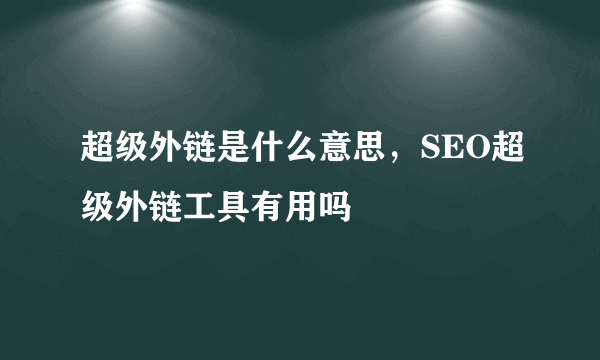 超级外链是什么意思，SEO超级外链工具有用吗